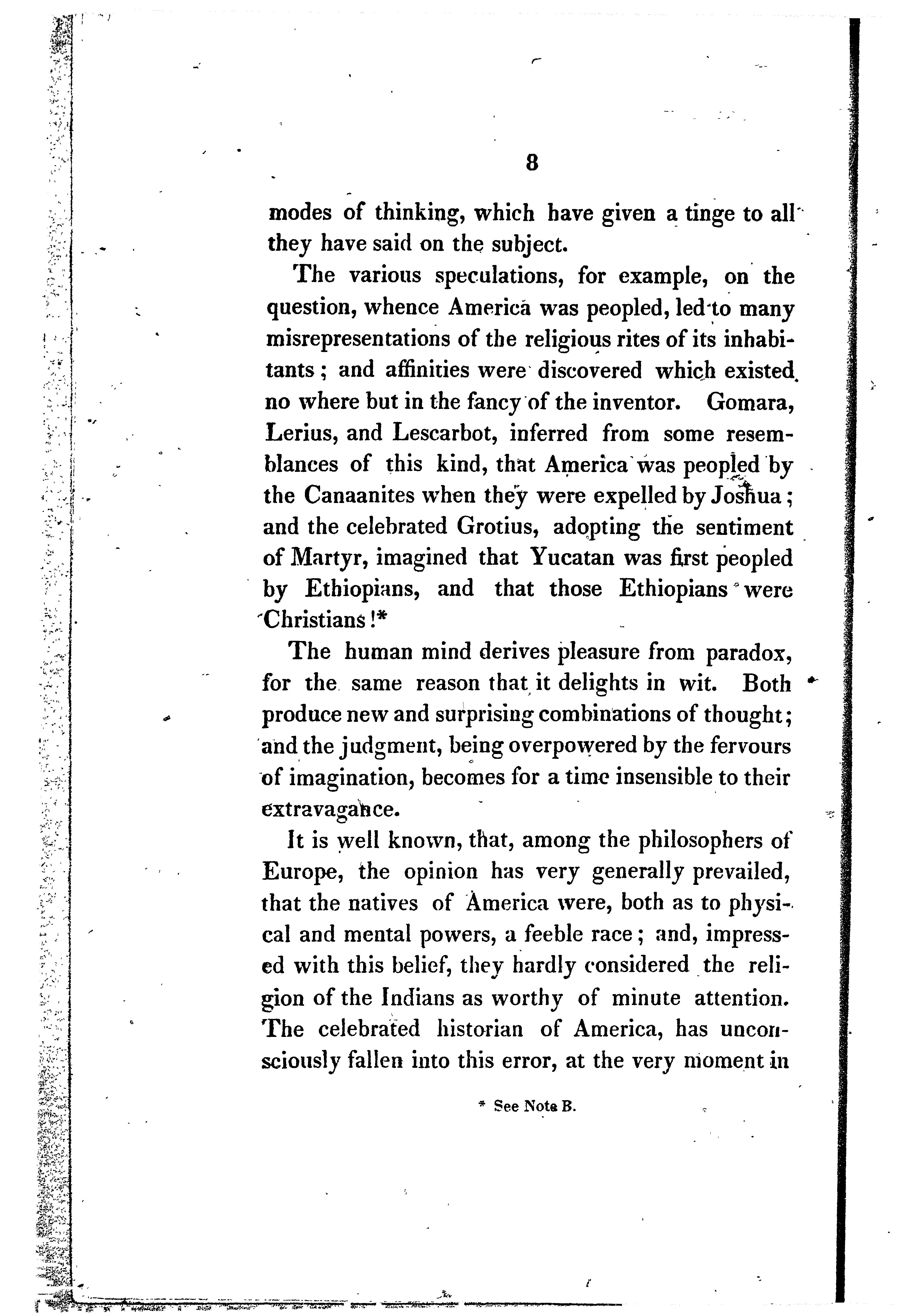 8

modes of thinking, which have given a tinge to all they have said on the subject.

The various speculations, for example, on the question, whence America was peopled, led to many misrepresentations of the religious rites of its inhabitants; and affinities were discovered which existed no where but in the fancy of the inventor. Gomara, Lerius, and Lescarbot, inferred from some resemblances of this kind, that America was peopled by the Canaanites when they were expelled by Joshua; and the celebrated Grotius, adopting the sentiment of Martyr, imagined that Yucatan was first peopled by Ethiopians, and that those Ethiopians were Christians!*

The human mind derives pleasure from paradox, for the same reason that it delights in wit. Both produce new and surprising combinations of thought; and the judgment, being overpowered by the fervours of imagination, becomes for a time insensible to their extravagance.

It is well known, that, among the philosophers of Europe, the opinion has very generally prevailed, that the natives of America were, both as to physical and mental powers, a feeble race; and, impressed with this belief, they hardly considered the religion of the Indians as worthy of minute attention. The celebrated historian of America, has unconsciously fallen into this error, at the very moment in

* See Note B.